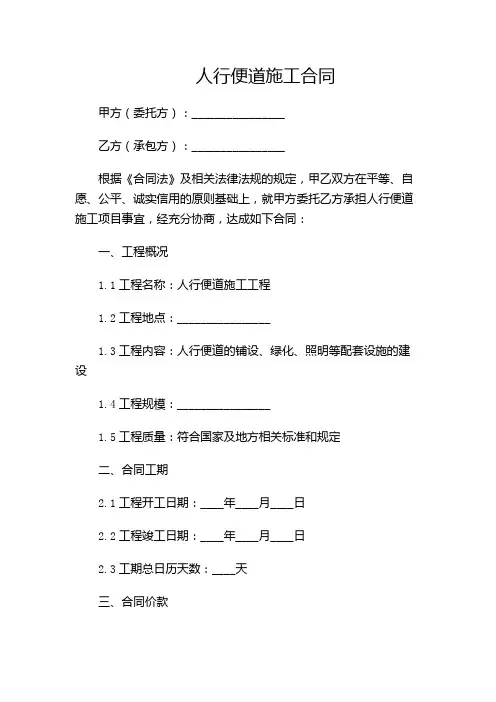 人行便道施工合同

甲方（委托方）：________________

乙方（承包方）：________________

根据《合同法》及相关法律法规的规定，甲乙双方在平等、自愿、公平、诚实信用的原则基础上，就甲方委托乙方承担人行便道施工项目事宜，经充分协商，达成如下合同：

一、工程概况

1.1 工程名称：人行便道施工工程

1.2 工程地点：________________

1.3 工程内容：人行便道的铺设、绿化、照明等配套设施的建设

1.4 工程规模：________________

1.5 工程质量：符合国家及地方相关标准和规定

二、合同工期

2.1 工程开工日期：____年____月____日

2.2 工程竣工日期：____年____月____日

2.3 工期总日历天数：____天

三、合同价款